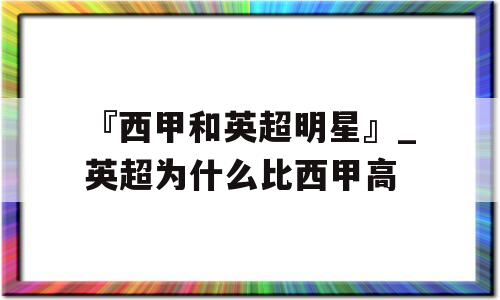 『西甲和英超明星』_英超为什么比西甲高